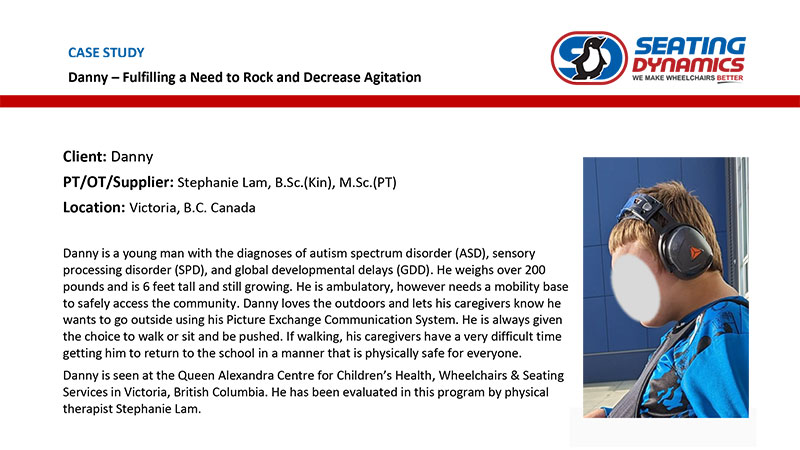 CASE STUDY
Danny – Fulfilling a Need to Rock and Decrease Agitation

SD SEATING DYNAMICS
WE MAKE WHEELCHAIRS BETTER

Client: Danny
PT/OT/Supplier: Stephanie Lam, B.Sc.(Kin), M.Sc.(PT)
Location: Victoria, B.C. Canada

Danny is a young man with the diagnoses of autism spectrum disorder (ASD), sensory processing disorder (SPD), and global developmental delays (GDD). He weighs over 200 pounds and is 6 feet tall and still growing. He is ambulatory, however needs a mobility base to safely access the community. Danny loves the outdoors and lets his caregivers know he wants to go outside using his Picture Exchange Communication System. He is always given the choice to walk or sit and be pushed. If walking, his caregivers have a very difficult time getting him to return to the school in a manner that is physically safe for everyone.

Danny is seen at the Queen Alexandra Centre for Children's Health, Wheelchairs & Seating Services in Victoria, British Columbia. He has been evaluated in this program by physical therapist Stephanie Lam.